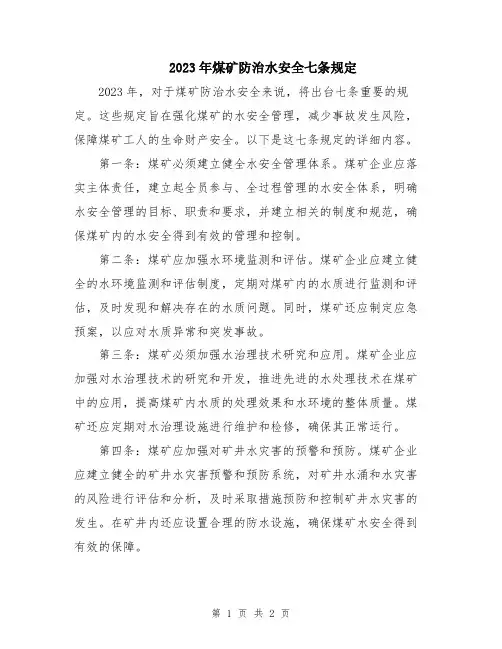 2023年煤矿防治水安全七条规定

2023年，对于煤矿防治水安全来说，将出台七条重要的规定。这些规定旨在强化煤矿的水安全管理，减少事故发生风险，保障煤矿工人的生命财产安全。以下是这七条规定的详细内容。

第一条：煤矿必须建立健全水安全管理体系。煤矿企业应落实主体责任，建立起全员参与、全过程管理的水安全体系，明确水安全管理的目标、职责和要求，并建立相关的制度和规范，确保煤矿内的水安全得到有效的管理和控制。

第二条：煤矿应加强水环境监测和评估。煤矿企业应建立健全的水环境监测和评估制度，定期对煤矿内的水质进行监测和评估，及时发现和解决存在的水质问题。同时，煤矿还应制定应急预案，以应对水质异常和突发事故。

第三条：煤矿必须加强水治理技术研究和应用。煤矿企业应加强对水治理技术的研究和开发，推进先进的水处理技术在煤矿中的应用，提高煤矿内水质的处理效果和水环境的整体质量。煤矿还应定期对水治理设施进行维护和检修，确保其正常运行。

第四条：煤矿应加强对矿井水灾害的预警和预防。煤矿企业应建立健全的矿井水灾害预警和预防系统，对矿井水涌和水灾害的风险进行评估和分析，及时采取措施预防和控制矿井水灾害的发生。在矿井内还应设置合理的防水设施，确保煤矿水安全得到有效的保障。

第 1 页 共 2 页